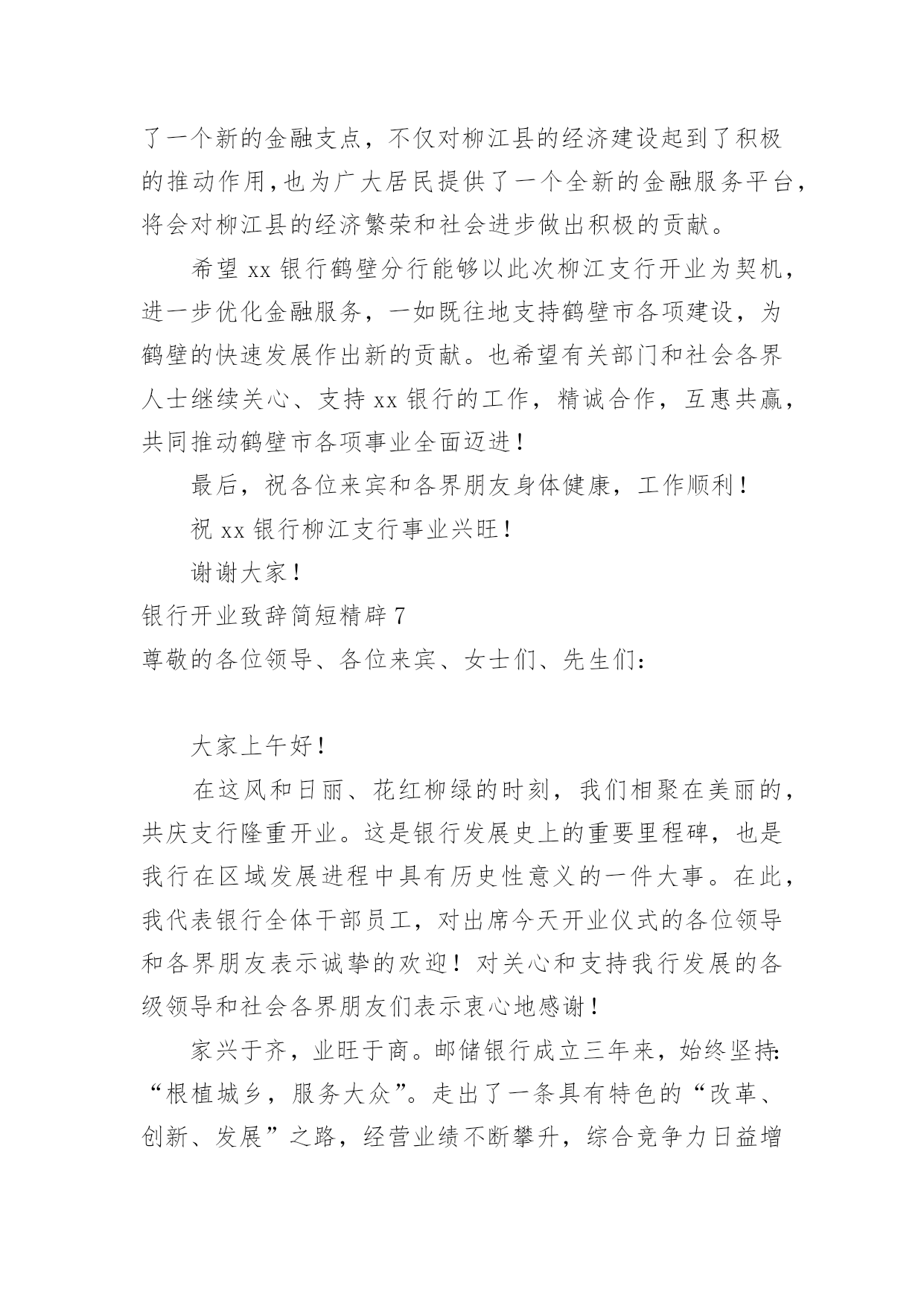 了一个新的金融支点，不仅对柳江县的经济建设起到了积极的推动作用,也为广大居民提供了一个全新的金融服务平台，将会对柳江县的经济繁荣和社会进步做出积极的贡献。

希望 xx 银行鹤壁分行能够以此次柳江支行开业为契机，进一步优化金融服务，一如既往地支持鹤壁市各项建设，为鹤壁的快速发展作出新的贡献。也希望有关部门和社会各界人士继续关心、支持 xx 银行的工作，精诚合作，互惠共赢，共同推动鹤壁市各项事业全面迈进！

最后，祝各位来宾和各界朋友身体健康，工作顺利！

祝 xx 银行柳江支行事业兴旺！

谢谢大家！

银行开业致辞简短精辟 7

尊敬的各位领导、各位来宾、女士们、先生们：

大家上午好！

在这风和日丽、花红柳绿的时刻，我们相聚在美丽的，共庆支行隆重开业。这是银行发展史上的重要里程碑，也是我行在区域发展进程中具有历史性意义的一件大事。在此，我代表银行全体干部员工，对出席今天开业仪式的各位领导和各界朋友表示诚挚的欢迎！对关心和支持我行发展的各级领导和社会各界朋友们表示衷心地感谢！

家兴于齐，业旺于商。邮储银行成立三年来，始终坚持：“根植城乡，服务大众”。走出了一条具有特色的“改革、创新、发展”之路，经营业绩不断攀升，综合竞争力日益增